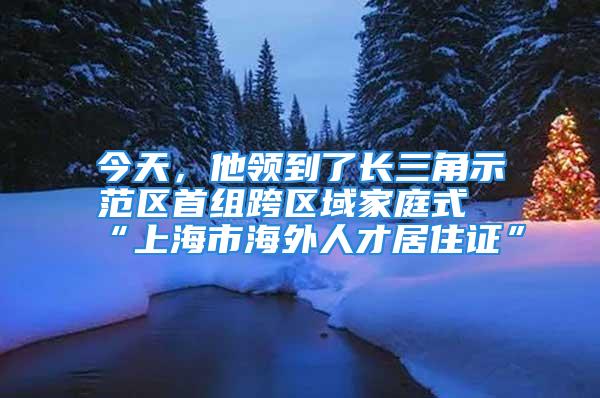 今天，他领到了长三角示范区首组跨区域家庭式“上海市海外人才居住证”